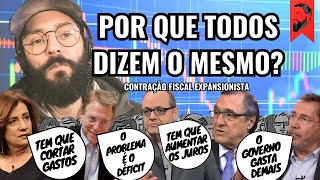 POR QUE TODOS DIZEM O MESMO?

CONTRAÇÃO FISCAL EXPANSIONISTA

TEM QUE CORTAR GASTOS

O PROBLEMA É O DÉFICIT

TEM QUE AUMENTAR OS JUROS

O GOVERNO GASTA DEMAIS